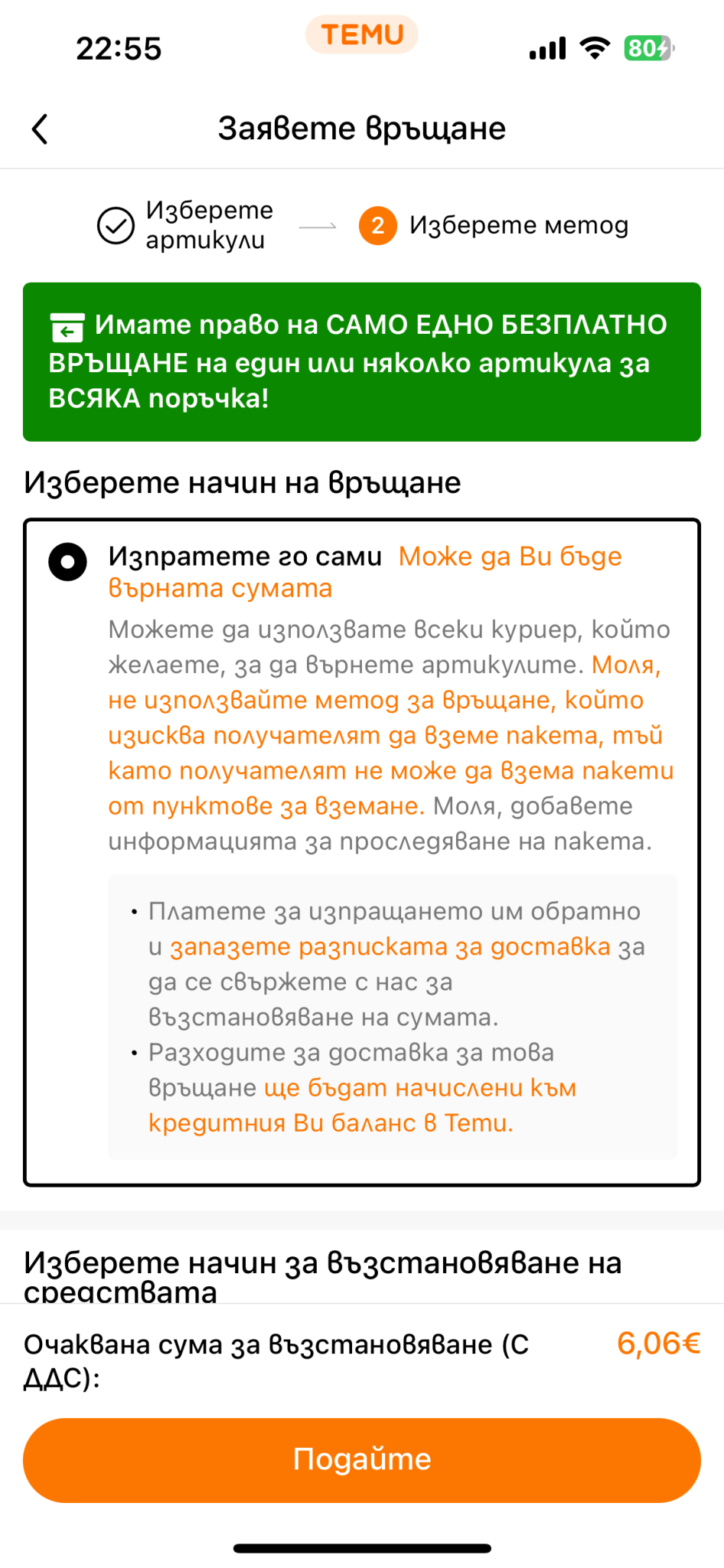 22:55
TEMU
80

Заявете връщане

Изберете артикули
2 Изберете метод

Имате право на САМО ЕДНО БЕЗПЛАТНО ВРЪЩАНЕ на един или няколко артикула за ВСЯКА поръчка!

Изберете начин на връщане

Изпратете го сами Може да Ви бъде върната сумата
Можете да използвате всеки куриер, който желаете, за да върнете артикулите. Моля, не използвайте метод за връщане, който изисква получателят да вземе пакета, тъй като получателят не може да взема пакети от пунктове за вземане. Моля, добавете информацията за проследяване на пакета.

• Платете за изпращането им обратно и запазете разписката за доставка за да се свържете с нас за възстановяване на сумата.
• Разходите за доставка за това връщане ще бъдат начислени към кредитния Ви баланс в Temu.

Изберете начин за възстановяване на средствата

Очаквана сума за възстановяване (С ДДС):
6,06€

Подайте